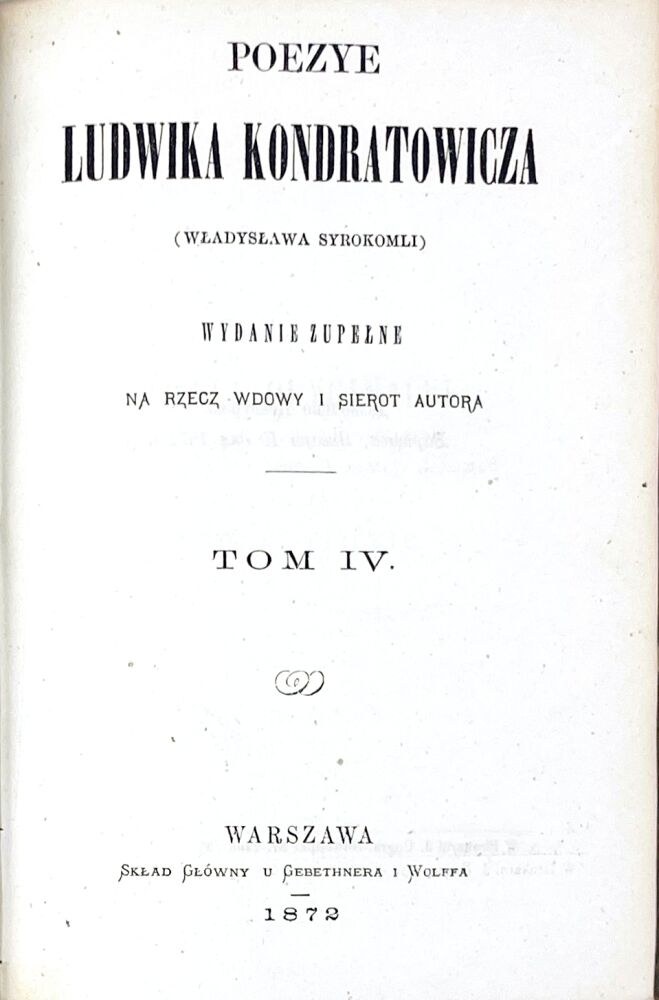 POEZYE

LUDWIKA KONDRATOWICZA

(WŁADYSŁAWA SYROKOMLI)

WYDANIE ZUPEŁNE

NA RZECZ WDOWY I SIEROT AUTORA

TOM IV.

WARSZAWA
SKŁAD GŁÓWNY U GEBETHNERA I WOLFFA

1872